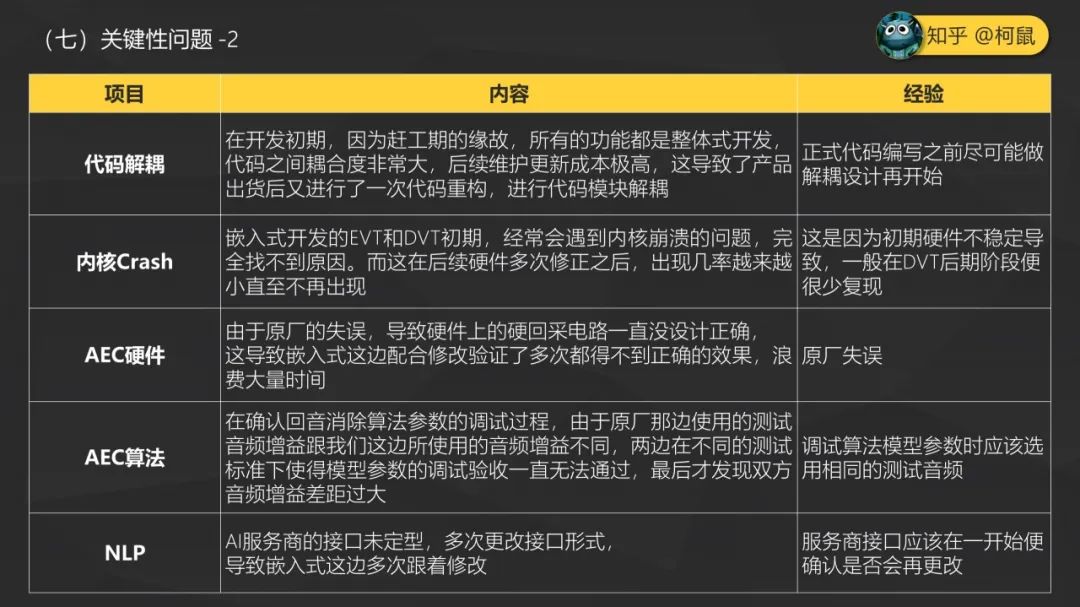 （七）关键性问题 -2

知乎 @柯鼠

| 项目 | 内容 | 经验 |
|---|---|---|
| 代码解耦 | 在开发初期，因为赶工期的缘故，所有的功能都是整体式开发，代码之间耦合度非常大，后续维护更新成本极高，这导致了产品出货后又进行了一次代码重构，进行代码模块解耦 | 正式代码编写之前尽可能做解耦设计再开始 |
| 内核Crash | 嵌入式开发的EVT和DVT初期，经常会遇到内核崩溃的问题，完全找不到原因。而这在后续硬件多次修正之后，出现几率越来越小直至不再出现 | 这是因为初期硬件不稳定导致，一般在DVT后期阶段便很少复现 |
| AEC硬件 | 由于原厂的失误，导致硬件上的硬回采电路一直没设计正确，这导致嵌入式这边配合修改验证了多次都得不到正确的效果，浪费大量时间 | 原厂失误 |
| AEC算法 | 在确认回音消除算法参数的调试过程，由于原厂那边使用的测试音频增益跟我们这边所使用的音频增益不同，两边在不同的测试标准下使得模型参数的调试验收一直无法通过，最后才发现双方音频增益差距过大 | 调试算法模型参数时应该选用相同的测试音频 |
| NLP | AI服务商的接口未定型，多次更改接口形式，导致嵌入式这边多次跟着修改 | 服务商接口应该在一开始便确认是否会再更改 |